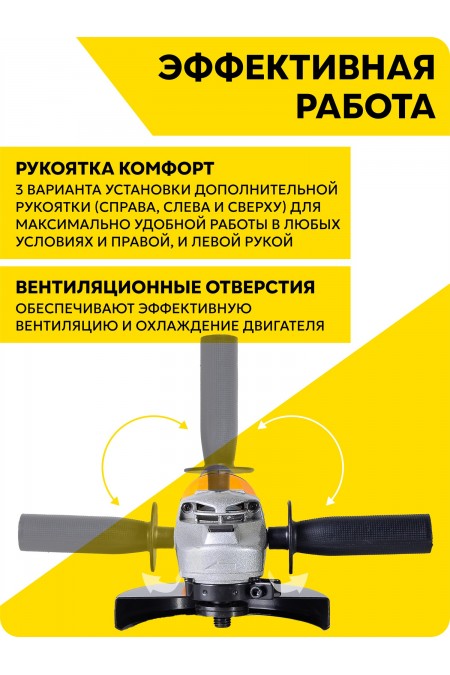 ЭФФЕКТИВНАЯ РАБОТА

РУКОЯТКА КОМФОРТ
3 ВАРИАНТА УСТАНОВКИ ДОПОЛНИТЕЛЬНОЙ РУКОЯТКИ (СПРАВА, СЛЕВА И СВЕРХУ) ДЛЯ МАКСИМАЛЬНО УДОБНОЙ РАБОТЫ В ЛЮБЫХ УСЛОВИЯХ И ПРАВОЙ, И ЛЕВОЙ РУКОЙ

ВЕНТИЛЯЦИОННЫЕ ОТВЕРСТИЯ
ОБЕСПЕЧИВАЮТ ЭФФЕКТИВНУЮ ВЕНТИЛЯЦИЮ И ОХЛАЖДЕНИЕ ДВИГАТЕЛЯ